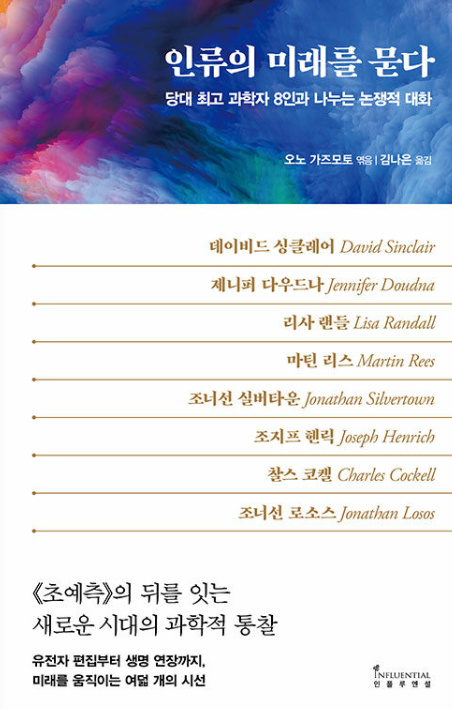 인류의 미래를 묻다

당대 최고 과학자 8인과 나누는 논쟁적 대화

오노 가즈모토 엮음 | 김나은 옮김

데이비드 싱클레어 David Sinclair

제니퍼 다우드나 Jennifer Doudna

리사 랜들 Lisa Randall

마틴 리스 Martin Rees

조너선 실버타운 Jonathan Silvertown

조지프 헨릭 Joseph Henrich

찰스 코켈 Charles Cockell

조너선 로소스 Jonathan Losos

《초예측》의 뒤를 잇는
새로운 시대의 과학적 통찰

유전자 편집부터 생명 연장까지,
미래를 움직이는 여덟 개의 시선

INFLUENTIAL
인플루엔셜